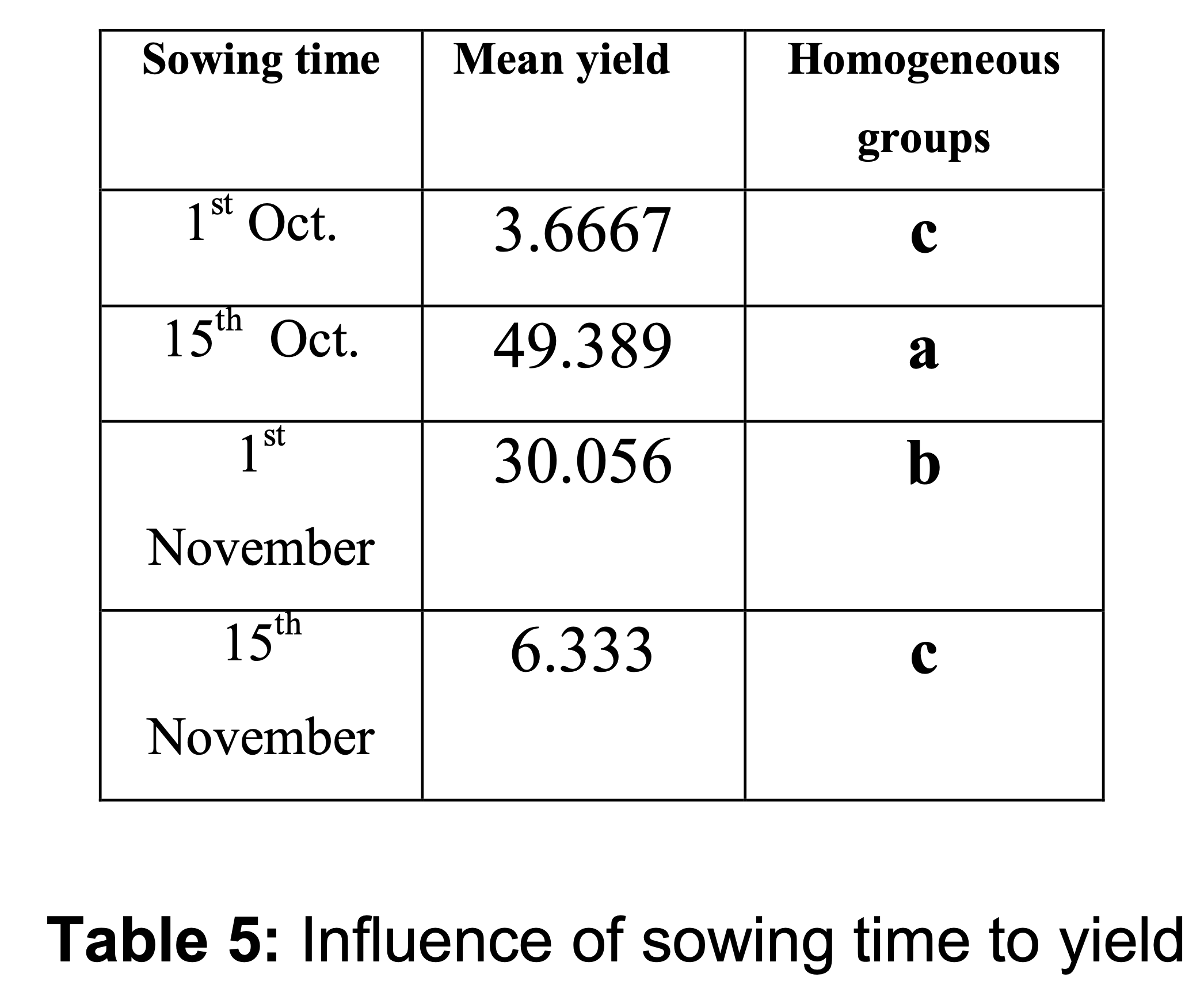 | Sowing time | Mean yield | Homogeneous groups |
|---|---|---|
| $1^{st}$ Oct. | 3.6667 | c |
| $15^{th}$ Oct. | 49.389 | a |
| $1^{st}$ November | 30.056 | b |
| $15^{th}$ November | 6.333 | c |

Table 5: Influence of sowing time to yield